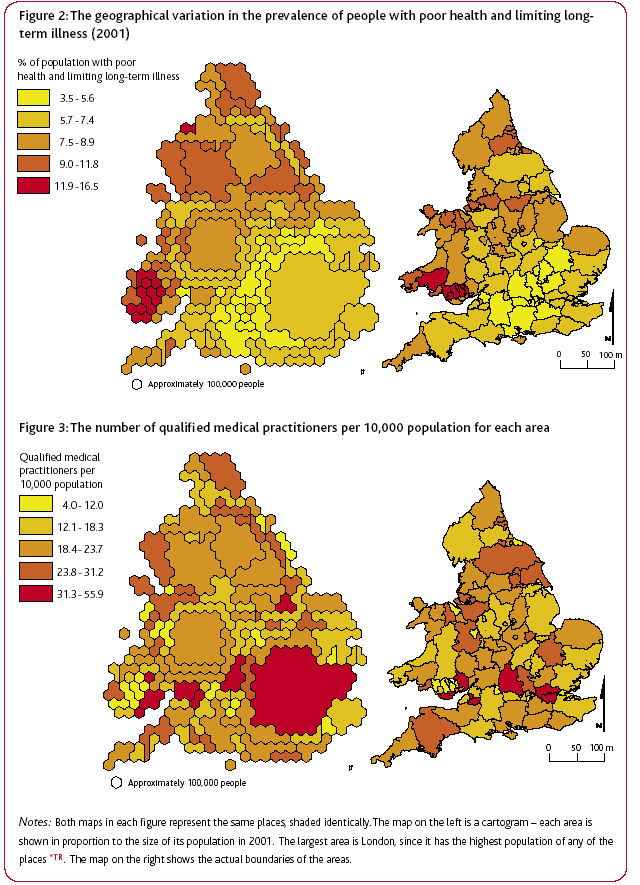 Figure 2: The geographical variation in the prevalence of people with poor health and limiting long-term illness (2001)

% of population with poor health and limiting long-term illness

3.5 - 5.6
5.7 - 7.4
7.5 - 8.9
9.0 - 11.8
11.9 - 16.5

Approximately 100,000 people

N

0 50 100 m

Figure 3: The number of qualified medical practitioners per 10,000 population for each area

Qualified medical practitioners per 10,000 population

4.0 - 12.0
12.1 - 18.3
18.4 - 23.7
23.8 - 31.2
31.3 - 55.9

Approximately 100,000 people

N

0 50 100 m

Notes: Both maps in each figure represent the same places, shaded identically. The map on the left is a cartogram – each area is shown in proportion to the size of its population in 2001. The largest area is London, since it has the highest population of any of the places *TR. The map on the right shows the actual boundaries of the areas.